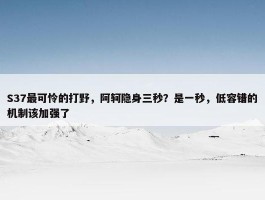 S37最可怜的打野，阿轲隐身三秒？是一秒，低容错的机制该加强了